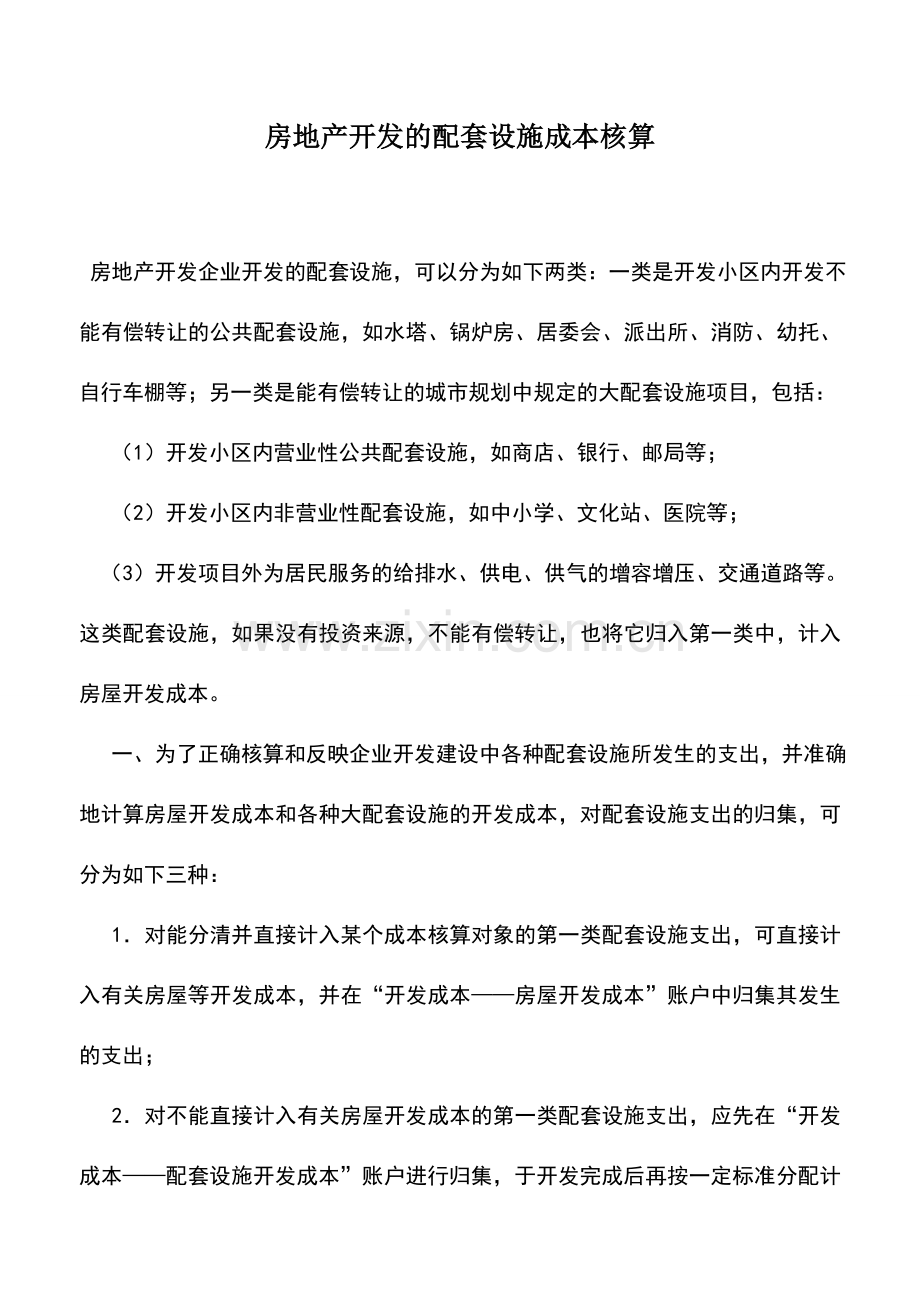 房地产开发的配套设施成本核算

房地产开发企业开发的配套设施，可以分为如下两类：一类是开发小区内开发不能有偿转让的公共配套设施，如水塔、锅炉房、居委会、派出所、消防、幼托、自行车棚等；另一类是能有偿转让的城市规划中规定的大配套设施项目，包括：

（1）开发小区内营业性公共配套设施，如商店、银行、邮局等；

（2）开发小区内非营业性配套设施，如中小学、文化站、医院等；

（3）开发项目外为居民服务的给排水、供电、供气的增容增压、交通道路等。这类配套设施，如果没有投资来源，不能有偿转让，也将它归入第一类中，计入房屋开发成本。

一、为了正确核算和反映企业开发建设中各种配套设施所发生的支出，并准确地计算房屋开发成本和各种大配套设施的开发成本，对配套设施支出的归集，可分为如下三种：

1．对能分清并直接计入某个成本核算对象的第一类配套设施支出，可直接计入有关房屋等开发成本，并在“开发成本——房屋开发成本”账户中归集其发生的支出；

2．对不能直接计入有关房屋开发成本的第一类配套设施支出，应先在“开发成本——配套设施开发成本”账户进行归集，于开发完成后再按一定标准分配计

www.zixin.com.cn